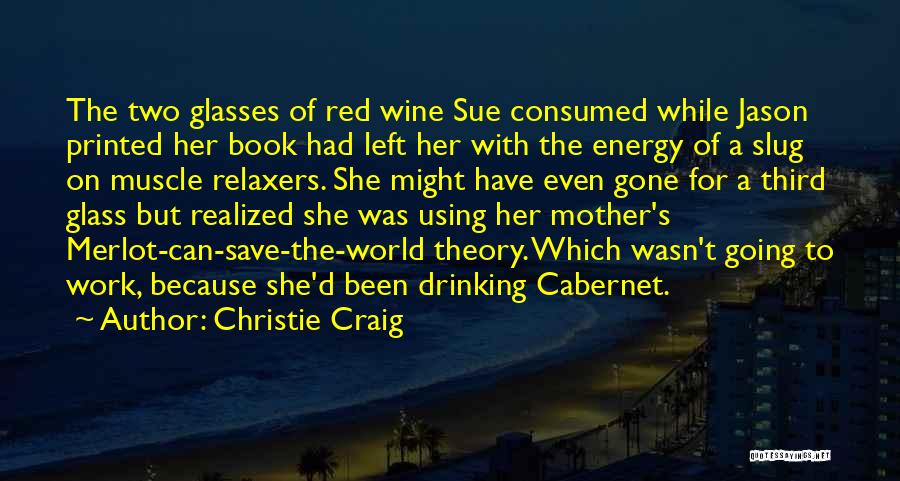 The two glasses of red wine Sue consumed while Jason printed her book had left her with the energy of a slug on muscle relaxers. She might have even gone for a third glass but realized she was using her mother's Merlot-can-save-the-world theory. Which wasn't going to work, because she'd been drinking Cabernet.

Author: Christie Craig

QUOTESSAYINGS.NET